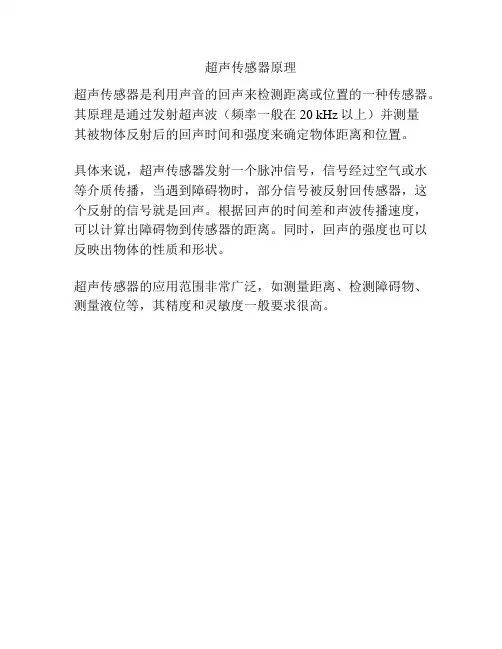 超声传感器原理

超声传感器是利用声音的回声来检测距离或位置的一种传感器。其原理是通过发射超声波（频率一般在 20 kHz 以上）并测量其被物体反射后的回声时间和强度来确定物体距离和位置。

具体来说，超声传感器发射一个脉冲信号，信号经过空气或水等介质传播，当遇到障碍物时，部分信号被反射回传感器，这个反射的信号就是回声。根据回声的时间差和声波传播速度，可以计算出障碍物到传感器的距离。同时，回声的强度也可以反映出物体的性质和形状。

超声传感器的应用范围非常广泛，如测量距离、检测障碍物、测量液位等，其精度和灵敏度一般要求很高。